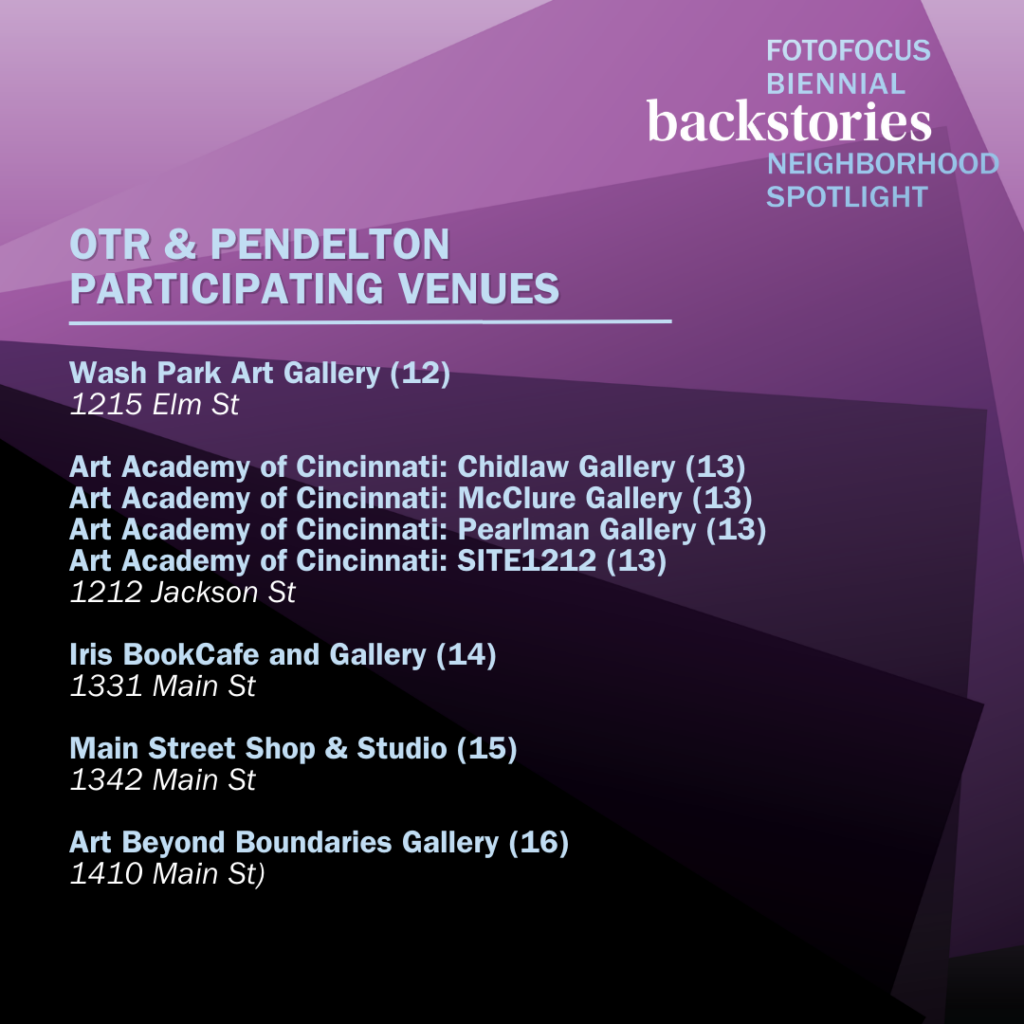 FOTOFOCUS
BIENNIAL
backstories
NEIGHBORHOOD
SPOTLIGHT

OTR & PENDELTON
PARTICIPATING VENUES

Wash Park Art Gallery (12)
1215 Elm St

Art Academy of Cincinnati: Chidlaw Gallery (13)
Art Academy of Cincinnati: McClure Gallery (13)
Art Academy of Cincinnati: Pearlman Gallery (13)
Art Academy of Cincinnati: SITE1212 (13)
1212 Jackson St

Iris BookCafe and Gallery (14)
1331 Main St

Main Street Shop & Studio (15)
1342 Main St

Art Beyond Boundaries Gallery (16)
1410 Main St)